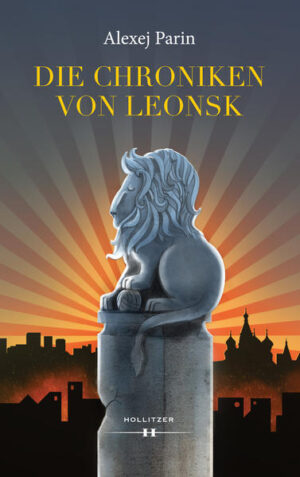 Alexej Parin

DIE CHRONIKEN VON LEONSK

HOLLITZER
H